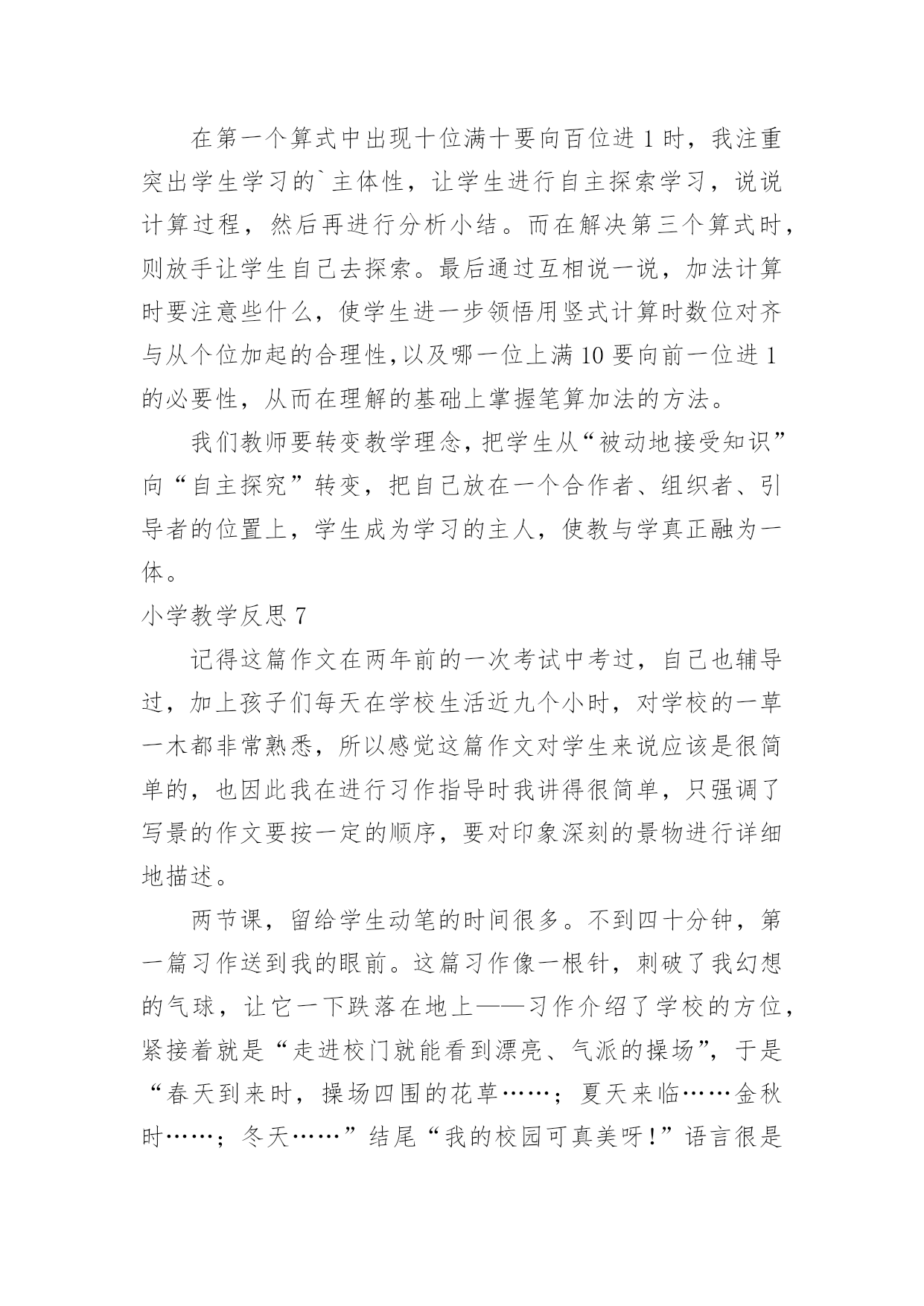 在第一个算式中出现十位满十要向百位进1时，我注重突出学生学习的`主体性，让学生进行自主探索学习，说说计算过程，然后再进行分析小结。而在解决第三个算式时，则放手让学生自己去探索。最后通过互相说一说，加法计算时要注意些什么，使学生进一步领悟用竖式计算时数位对齐与从个位加起的合理性,以及哪一位上满10要向前一位进1的必要性，从而在理解的基础上掌握笔算加法的方法。

我们教师要转变教学理念，把学生从“被动地接受知识”向“自主探究”转变，把自己放在一个合作者、组织者、引导者的位置上，学生成为学习的主人，使教与学真正融为一体。

小学教学反思7

记得这篇作文在两年前的一次考试中考过，自己也辅导过，加上孩子们每天在学校生活近九个小时，对学校的一草一木都非常熟悉，所以感觉这篇作文对学生来说应该是很简单的，也因此我在进行习作指导时我讲得很简单，只强调了写景的作文要按一定的顺序，要对印象深刻的景物进行详细地描述。

两节课，留给学生动笔的时间很多。不到四十分钟，第一篇习作送到我的眼前。这篇习作像一根针，刺破了我幻想的气球，让它一下跌落在地上——习作介绍了学校的方位，紧接着就是“走进校门就能看到漂亮、气派的操场”，于是“春天到来时，操场四围的花草……；夏天来临……金秋时……；冬天……”结尾“我的校园可真美呀！”语言很是